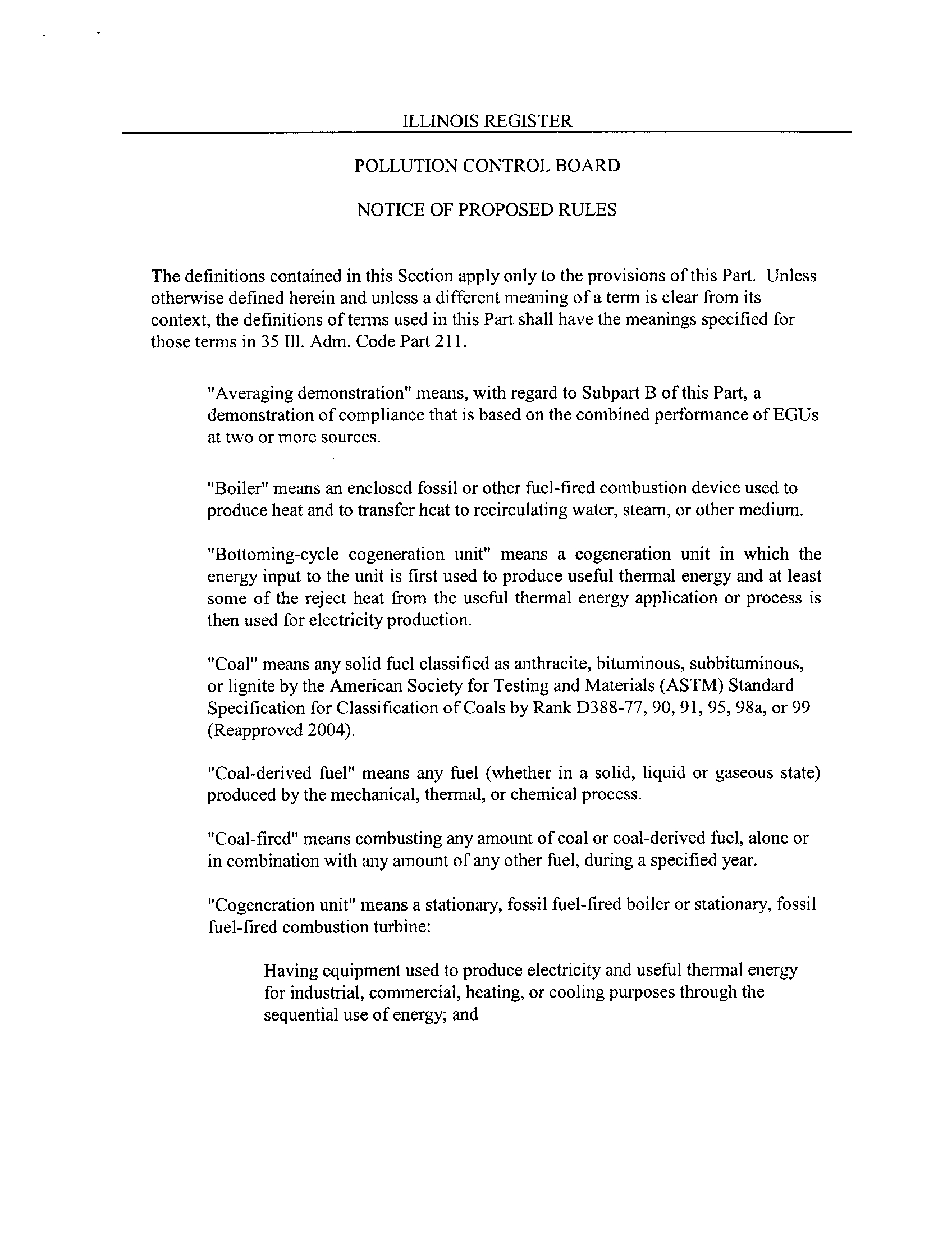 ILLINOIS REGISTER

POLLUTION CONTROL BOARD

NOTICE OF PROPOSED RULES

The definitions contained in this Section apply only to the provisions of this Part. Unless otherwise defined herein and unless a different meaning of a term is clear from its context, the definitions of terms used in this Part shall have the meanings specified for those terms in 35 Ill. Adm. Code Part 211.

"Averaging demonstration" means, with regard to Subpart B of this Part, a demonstration of compliance that is based on the combined performance of EGUs at two or more sources.

"Boiler" means an enclosed fossil or other fuel-fired combustion device used to produce heat and to transfer heat to recirculating water, steam, or other medium.

"Bottoming-cycle cogeneration unit" means a cogeneration unit in which the energy input to the unit is first used to produce useful thermal energy and at least some of the reject heat from the useful thermal energy application or process is then used for electricity production.

"Coal" means any solid fuel classified as anthracite, bituminous, subbituminous, or lignite by the American Society for Testing and Materials (ASTM) Standard Specification for Classification of Coals by Rank D388-77, 90, 91, 95, 98a, or 99 (Reapproved 2004).

"Coal-derived fuel" means any fuel (whether in a solid, liquid or gaseous state) produced by the mechanical, thermal, or chemical process.

"Coal-fired" means combusting any amount of coal or coal-derived fuel, alone or in combination with any amount of any other fuel, during a specified year.

"Cogeneration unit" means a stationary, fossil fuel-fired boiler or stationary, fossil fuel-fired combustion turbine:

Having equipment used to produce electricity and useful thermal energy for industrial, commercial, heating, or cooling purposes through the sequential use of energy; and